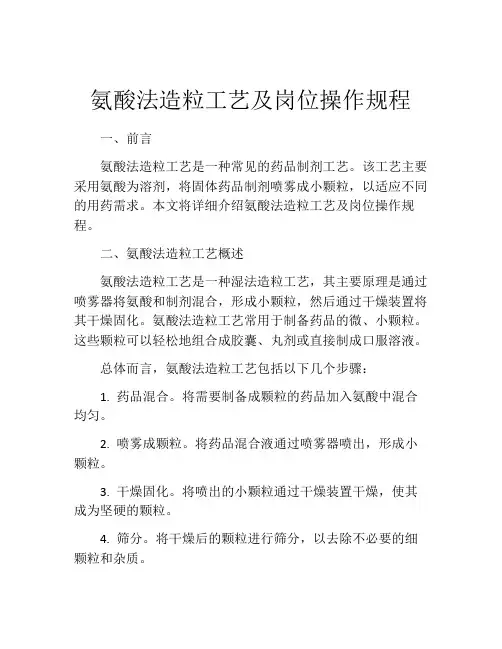 氨酸法造粒工艺及岗位操作规程

一、前言

氨酸法造粒工艺是一种常见的药品制剂工艺。该工艺主要采用氨酸为溶剂，将固体药品制剂喷雾成小颗粒，以适应不同的用药需求。本文将详细介绍氨酸法造粒工艺及岗位操作规程。

二、氨酸法造粒工艺概述

氨酸法造粒工艺是一种湿法造粒工艺，其主要原理是通过喷雾器将氨酸和制剂混合，形成小颗粒，然后通过干燥装置将其干燥固化。氨酸法造粒工艺常用于制备药品的微、小颗粒。这些颗粒可以轻松地组合成胶囊、丸剂或直接制成口服溶液。

总体而言，氨酸法造粒工艺包括以下几个步骤：

1. 药品混合。将需要制备成颗粒的药品加入氨酸中混合均匀。

2. 喷雾成颗粒。将药品混合液通过喷雾器喷出，形成小颗粒。

3. 干燥固化。将喷出的小颗粒通过干燥装置干燥，使其成为坚硬的颗粒。

4. 筛分。将干燥后的颗粒进行筛分，以去除不必要的细颗粒和杂质。